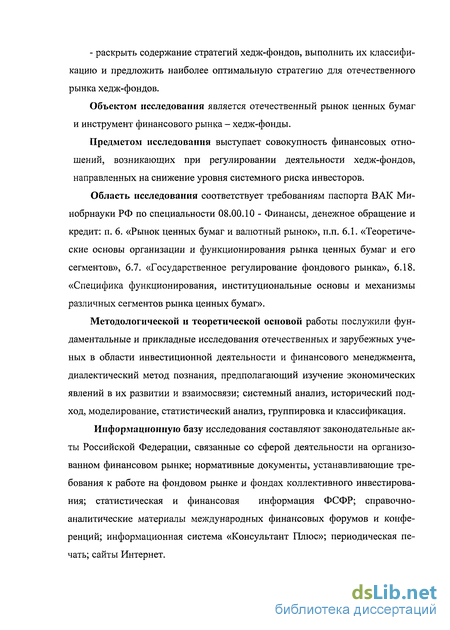 - раскрыть содержание стратегий хедж-фондов, выполнить их классификацию и предложить наиболее оптимальную стратегию для отечественного рынка хедж-фондов.

Объектом исследования является отечественный рынок ценных бумаг и инструмент финансового рынка – хедж-фонды.

Предметом исследования выступает совокупность финансовых отношений, возникающих при регулировании деятельности хедж-фондов, направленных на снижение уровня системного риска инвесторов.

Область исследования соответствует требованиям паспорта ВАК Минобрнауки РФ по специальности 08.00.10 - Финансы, денежное обращение и кредит: п. 6. «Рынок ценных бумаг и валютный рынок», п.п. 6.1. «Теоретические основы организации и функционирования рынка ценных бумаг и его сегментов», 6.7. «Государственное регулирование фондового рынка», 6.18. «Специфика функционирования, институциональные основы и механизмы различных сегментов рынка ценных бумаг».

Методологической и теоретической основой работы послужили фундаментальные и прикладные исследования отечественных и зарубежных ученых в области инвестиционной деятельности и финансового менеджмента, диалектический метод познания, предполагающий изучение экономических явлений в их развитии и взаимосвязи; системный анализ, исторический подход, моделирование, статистический анализ, группировка и классификация.

Информационную базу исследования составляют законодательные акты Российской Федерации, связанные со сферой деятельности на организованном финансовом рынке; нормативные документы, устанавливающие требования к работе на фондовом рынке и фондах коллективного инвестирования; статистическая и финансовая информация ФСФР; справочно-аналитические материалы международных финансовых форумов и конференций; информационная система «Консультант Плюс»; периодическая печать; сайты Интернет.

dsLib.net
библиотека диссертаций